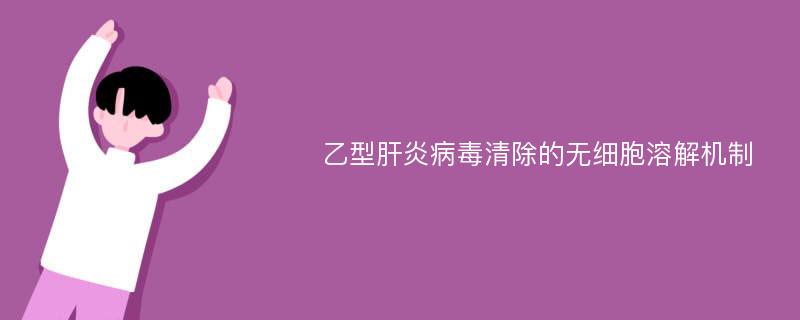 乙型肝炎病毒清除的无细胞溶解机制